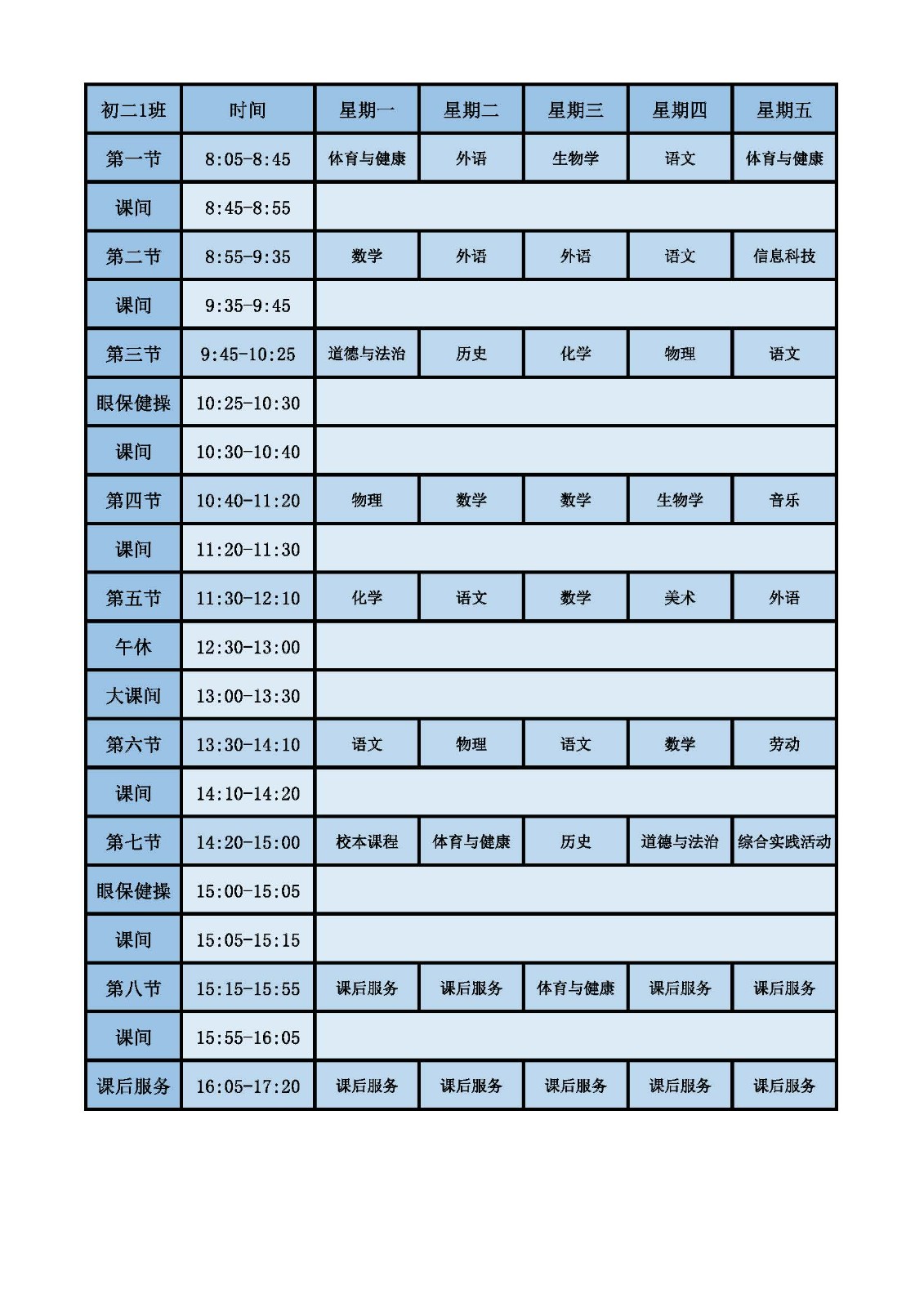 | 初二1班 | 时间 | 星期一 | 星期二 | 星期三 | 星期四 | 星期五 |
|---|---|---|---|---|---|---|
| 第一节 | 8:05-8:45 | 体育与健康 | 外语 | 生物学 | 语文 | 体育与健康 |
| 课间 | 8:45-8:55 | | | | | |
| 第二节 | 8:55-9:35 | 数学 | 外语 | 外语 | 语文 | 信息科技 |
| 课间 | 9:35-9:45 | | | | | |
| 第三节 | 9:45-10:25 | 道德与法治 | 历史 | 化学 | 物理 | 语文 |
| 眼保健操 | 10:25-10:30 | | | | | |
| 课间 | 10:30-10:40 | | | | | |
| 第四节 | 10:40-11:20 | 物理 | 数学 | 数学 | 生物学 | 音乐 |
| 课间 | 11:20-11:30 | | | | | |
| 第五节 | 11:30-12:10 | 化学 | 语文 | 数学 | 美术 | 外语 |
| 午休 | 12:30-13:00 | | | | | |
| 大课间 | 13:00-13:30 | | | | | |
| 第六节 | 13:30-14:10 | 语文 | 物理 | 语文 | 数学 | 劳动 |
| 课间 | 14:10-14:20 | | | | | |
| 第七节 | 14:20-15:00 | 校本课程 | 体育与健康 | 历史 | 道德与法治 | 综合实践活动 |
| 眼保健操 | 15:00-15:05 | | | | | |
| 课间 | 15:05-15:15 | | | | | |
| 第八节 | 15:15-15:55 | 课后服务 | 课后服务 | 体育与健康 | 课后服务 | 课后服务 |
| 课间 | 15:55-16:05 | | | | | |
| 课后服务 | 16:05-17:20 | 课后服务 | 课后服务 | 课后服务 | 课后服务 | 课后服务 |